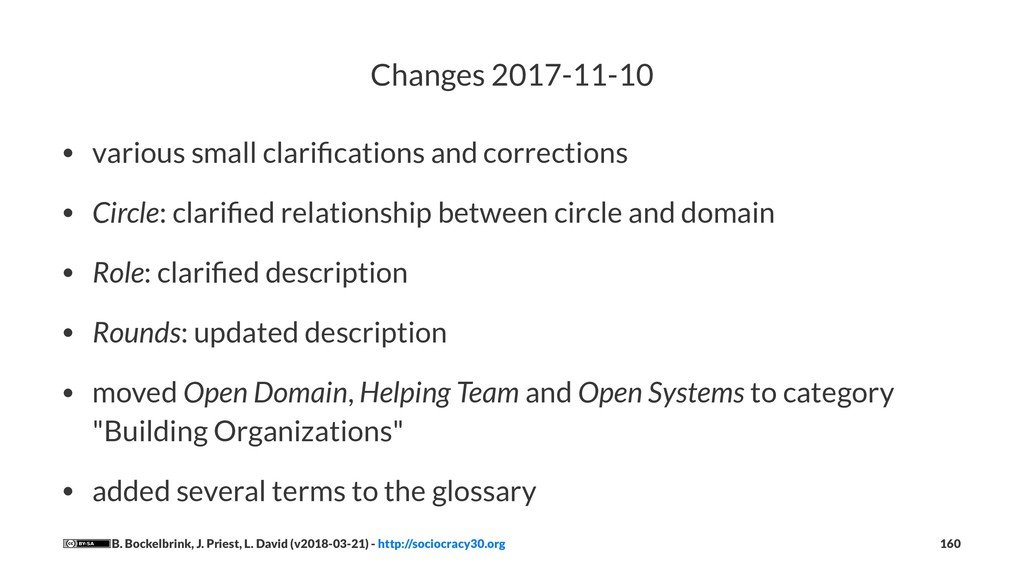 Changes 2017-11-10

• various small clarifications and corrections

• Circle: clarified relationship between circle and domain

• Role: clarified description

• Rounds: updated description

• moved Open Domain, Helping Team and Open Systems to category "Building Organizations"

• added several terms to the glossary

B. Bockelbrink, J. Priest, L. David (v2018-03-21) - http://sociocracy30.org 160